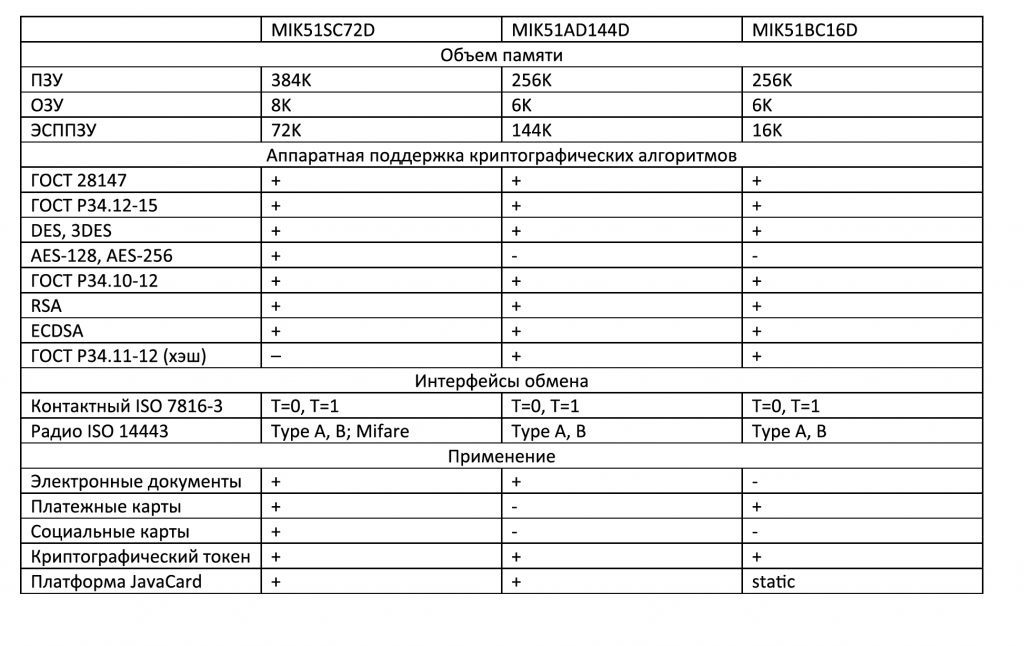 | | MIK51SC72D | MIK51AD144D | MIK51BC16D |
|---|---|---|---|
| Объем памяти | | | |
| ПЗУ | 384K | 256K | 256K |
| ОЗУ | 8K | 6K | 6K |
| ЭСППЗУ | 72K | 144K | 16K |
| Аппаратная поддержка криптографических алгоритмов | | | |
| ГОСТ 28147 | + | + | + |
| ГОСТ Р34.12-15 | + | + | + |
| DES, 3DES | + | + | + |
| AES-128, AES-256 | + | - | - |
| ГОСТ Р34.10-12 | + | + | + |
| RSA | + | + | + |
| ECDSA | + | + | + |
| ГОСТ Р34.11-12 (хэш) | – | + | + |
| Интерфейсы обмена | | | |
| Контактный ISO 7816-3 | T=0, T=1 | T=0, T=1 | T=0, T=1 |
| Радио ISO 14443 | Type A, B; Mifare | Type A, B | Type A, B |
| Применение | | | |
| Электронные документы | + | + | - |
| Платежные карты | + | - | + |
| Социальные карты | + | - | - |
| Криптографический токен | + | + | + |
| Платформа JavaCard | + | + | static |